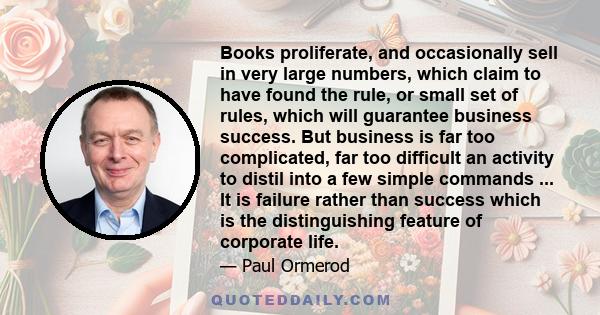 Books proliferate, and occasionally sell in very large numbers, which claim to have found the rule, or small set of rules, which will guarantee business success. But business is far too complicated, far too difficult an activity to distil into a few simple commands ... It is failure rather than success which is the distinguishing feature of corporate life.

— Paul Ormerod

QUOTEDDAILY.COM